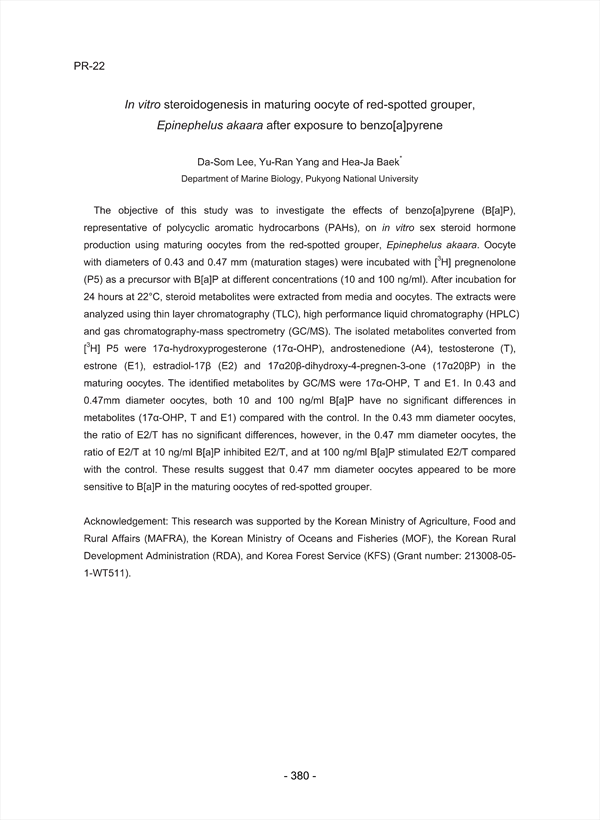 PR-22

In vitro steroidogenesis in maturing oocyte of red-spotted grouper, Epinephelus akaara after exposure to benzo[a]pyrene

Da-Som Lee, Yu-Ran Yang and Hea-Ja Baek*
Department of Marine Biology, Pukyong National University

The objective of this study was to investigate the effects of benzo[a]pyrene (B[a]P), representative of polycyclic aromatic hydrocarbons (PAHs), on in vitro sex steroid hormone production using maturing oocytes from the red-spotted grouper, Epinephelus akaara. Oocyte with diameters of 0.43 and 0.47 mm (maturation stages) were incubated with [$^3$H] pregnenolone (P5) as a precursor with B[a]P at different concentrations (10 and 100 ng/ml). After incubation for 24 hours at 22°C, steroid metabolites were extracted from media and oocytes. The extracts were analyzed using thin layer chromatography (TLC), high performance liquid chromatography (HPLC) and gas chromatography-mass spectrometry (GC/MS). The isolated metabolites converted from [$^3$H] P5 were 17α-hydroxyprogesterone (17α-OHP), androstenedione (A4), testosterone (T), estrone (E1), estradiol-17β (E2) and 17α20β-dihydroxy-4-pregnen-3-one (17α20βP) in the maturing oocytes. The identified metabolites by GC/MS were 17α-OHP, T and E1. In 0.43 and 0.47mm diameter oocytes, both 10 and 100 ng/ml B[a]P have no significant differences in metabolites (17α-OHP, T and E1) compared with the control. In the 0.43 mm diameter oocytes, the ratio of E2/T has no significant differences, however, in the 0.47 mm diameter oocytes, the ratio of E2/T at 10 ng/ml B[a]P inhibited E2/T, and at 100 ng/ml B[a]P stimulated E2/T compared with the control. These results suggest that 0.47 mm diameter oocytes appeared to be more sensitive to B[a]P in the maturing oocytes of red-spotted grouper.

Acknowledgement: This research was supported by the Korean Ministry of Agriculture, Food and Rural Affairs (MAFRA), the Korean Ministry of Oceans and Fisheries (MOF), the Korean Rural Development Administration (RDA), and Korea Forest Service (KFS) (Grant number: 213008-05-1-WT511).

- 380 -